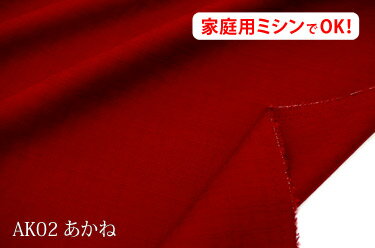 家庭用ミシンでOK!

AK02 あかね